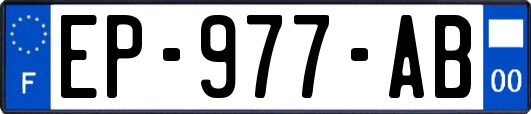 F

EP-977-AB

00